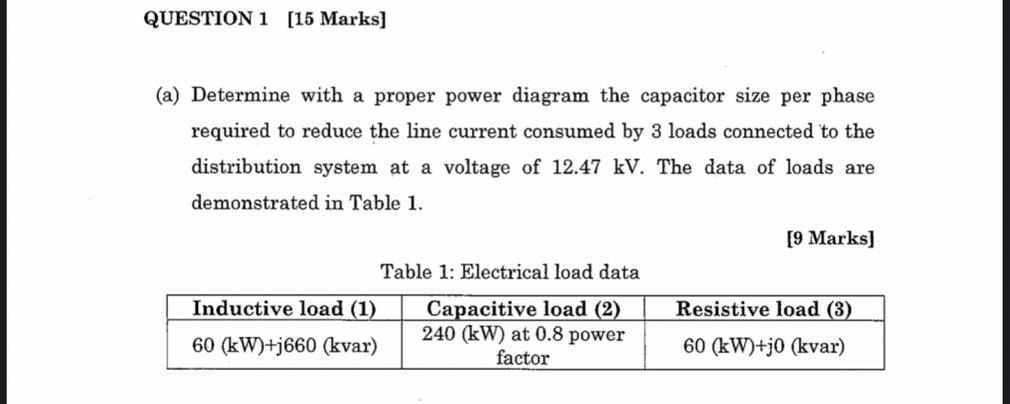 QUESTION 1 [15 Marks]

(a) Determine with a proper power diagram the capacitor size per phase required to reduce the line current consumed by 3 loads connected to the distribution system at a voltage of 12.47 kV. The data of loads are demonstrated in Table 1.

[9 Marks]

Table 1: Electrical load data

| Inductive load (1) | Capacitive load (2) | Resistive load (3) |
|---|---|---|
| 60 (kW)+j660 (kvar) | 240 (kW) at 0.8 power factor | 60 (kW)+j0 (kvar) |